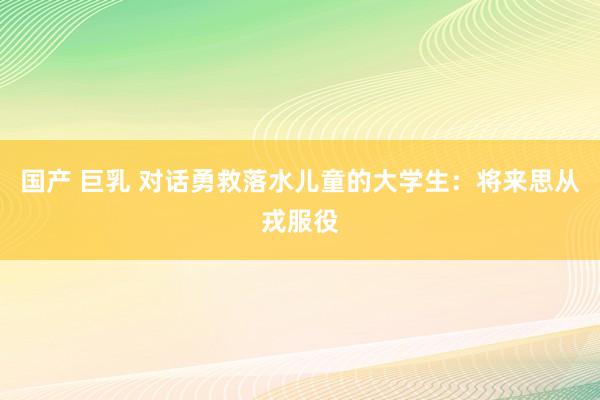 国产 巨乳 对话勇救落水儿童的大学生：将来思从戎服役